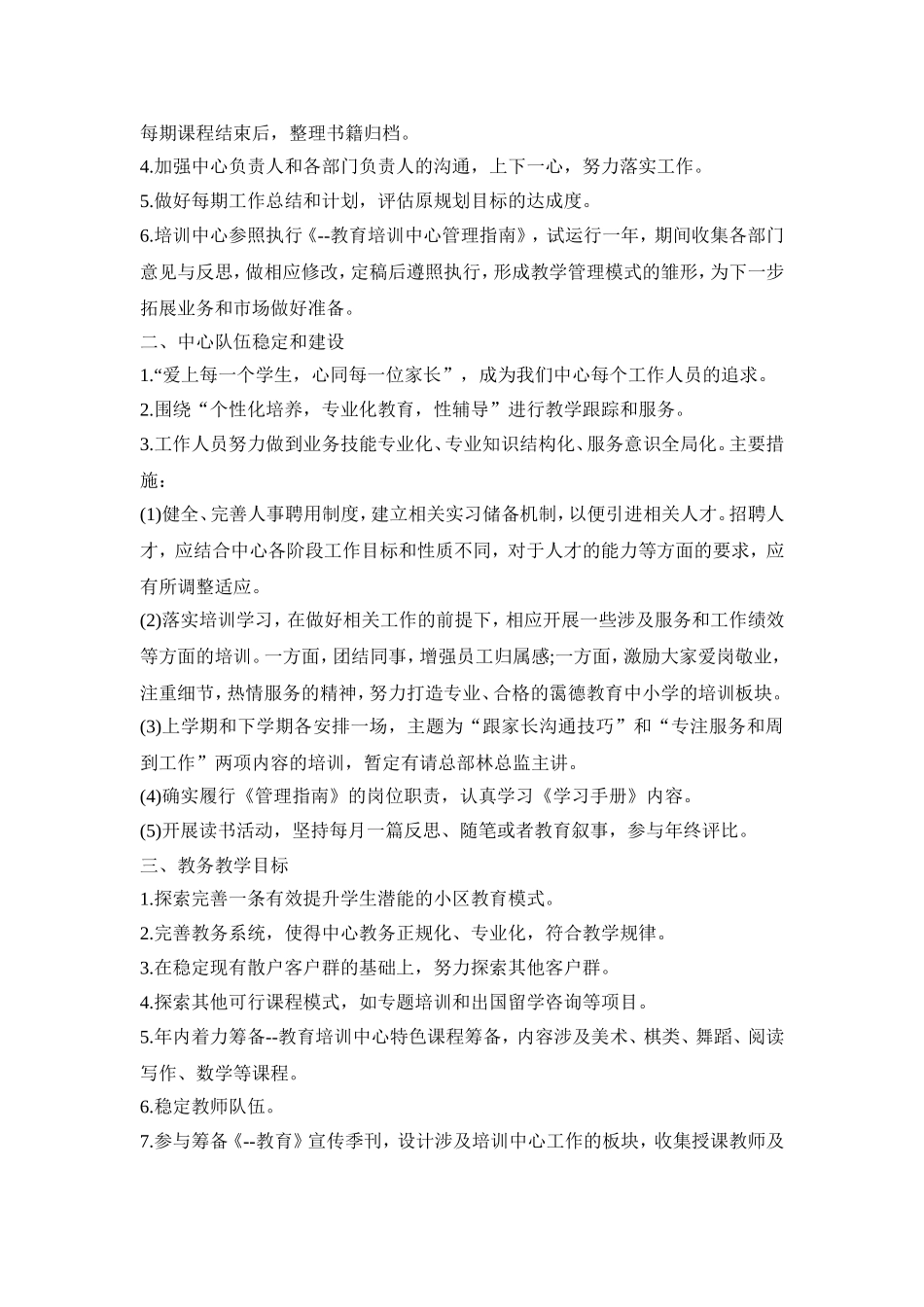 每期课程结束后，整理书籍归档。
4.加强中心负责人和各部门负责人的沟通，上下一心，努力落实工作。
5.做好每期工作总结和计划，评估原规划目标的达成度。
6.培训中心参照执行《--教育培训中心管理指南》，试运行一年，期间收集各部门意见与反思，做相应修改，定稿后遵照执行，形成教学管理模式的雏形，为下一步拓展业务和市场做好准备。
二、中心队伍稳定和建设
1.“爱上每一个学生，心同每一位家长”，成为我们中心每个工作人员的追求。
2.围绕“个性化培养，专业化教育，性辅导”进行教学跟踪和服务。
3.工作人员努力做到业务技能专业化、专业知识结构化、服务意识全局化。主要措施：
(1)健全、完善人事聘用制度，建立相关实习储备机制，以便引进相关人才。招聘人才，应结合中心各阶段工作目标和性质不同，对于人才的能力等方面的要求，应有所调整适应。
(2)落实培训学习，在做好相关工作的前提下，相应开展一些涉及服务和工作绩效等方面的培训。一方面，团结同事，增强员工归属感;一方面，激励大家爱岗敬业，注重细节，热情服务的精神，努力打造专业、合格的霭德教育中小学的培训板块。
(3)上学期和下学期各安排一场，主题为“跟家长沟通技巧”和“专注服务和周到工作”两项内容的培训，暂定有请总部林总监主讲。
(4)确实履行《管理指南》的岗位职责，认真学习《学习手册》内容。
(5)开展读书活动，坚持每月一篇反思、随笔或者教育叙事，参与年终评比。
三、教务教学目标
1.探索完善一条有效提升学生潜能的小区教育模式。
2.完善教务系统，使得中心教务正规化、专业化，符合教学规律。
3.在稳定现有散户客户群的基础上，努力探索其他客户群。
4.探索其他可行课程模式，如专题培训和出国留学咨询等项目。
5.年内着力筹备--教育培训中心特色课程筹备，内容涉及美术、棋类、舞蹈、阅读写作、数学等课程。
6.稳定教师队伍。
7.参与筹备《--教育》宣传季刊，设计涉及培训中心工作的板块，收集授课教师及